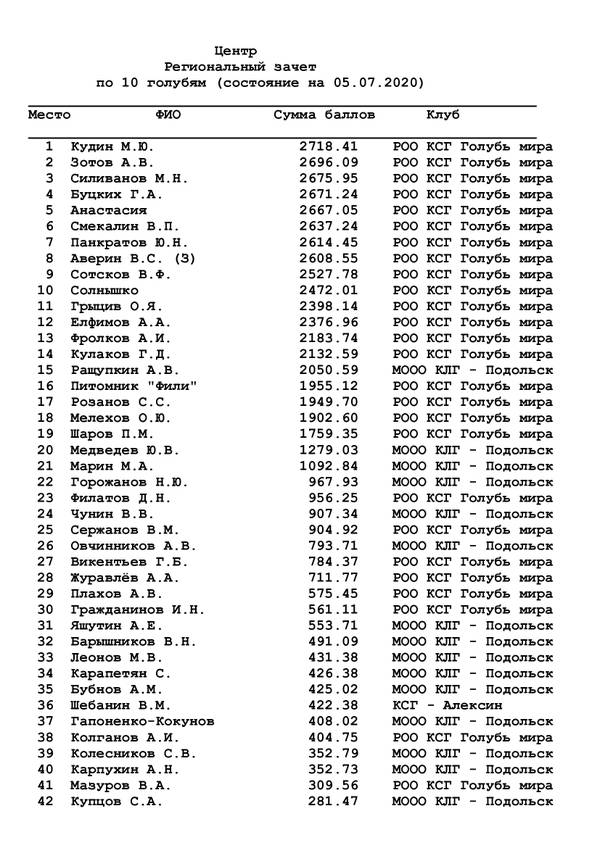 Центр
Региональный зачет
по 10 голубям (состояние на 05.07.2020)

| Место | ФИО | Сумма баллов | Клуб |
|---|---|---|---|
| 1 | Кудин М.Ю. | 2718.41 | РОО КСГ Голубь мира |
| 2 | Зотов А.В. | 2696.09 | РОО КСГ Голубь мира |
| 3 | Силиванов М.Н. | 2675.95 | РОО КСГ Голубь мира |
| 4 | Буцких Г.А. | 2671.24 | РОО КСГ Голубь мира |
| 5 | Анастасия | 2667.05 | РОО КСГ Голубь мира |
| 6 | Смекалин В.П. | 2637.24 | РОО КСГ Голубь мира |
| 7 | Панкратов Ю.Н. | 2614.45 | РОО КСГ Голубь мира |
| 8 | Аверин В.С. (3) | 2608.55 | РОО КСГ Голубь мира |
| 9 | Сотсков В.Ф. | 2527.78 | РОО КСГ Голубь мира |
| 10 | Солнышко | 2472.01 | РОО КСГ Голубь мира |
| 11 | Грыцив О.Я. | 2398.14 | РОО КСГ Голубь мира |
| 12 | Елфимов А.А. | 2376.96 | РОО КСГ Голубь мира |
| 13 | Фролков А.И. | 2183.74 | РОО КСГ Голубь мира |
| 14 | Кулаков Г.Д. | 2132.59 | РОО КСГ Голубь мира |
| 15 | Ращупкин А.В. | 2050.59 | МООО КЛГ - Подольск |
| 16 | Питомник "Фили" | 1955.12 | РОО КСГ Голубь мира |
| 17 | Розанов С.С. | 1949.70 | РОО КСГ Голубь мира |
| 18 | Мелехов О.Ю. | 1902.60 | РОО КСГ Голубь мира |
| 19 | Шаров П.М. | 1759.35 | РОО КСГ Голубь мира |
| 20 | Медведев Ю.В. | 1279.03 | МООО КЛГ - Подольск |
| 21 | Марин М.А. | 1092.84 | МООО КЛГ - Подольск |
| 22 | Горожанов Н.Ю. | 967.93 | МООО КЛГ - Подольск |
| 23 | Филатов Д.Н. | 956.25 | РОО КСГ Голубь мира |
| 24 | Чунин В.В. | 907.34 | МООО КЛГ - Подольск |
| 25 | Сержанов В.М. | 904.92 | РОО КСГ Голубь мира |
| 26 | Овчинников А.В. | 793.71 | МООО КЛГ - Подольск |
| 27 | Викентьев Г.Б. | 784.37 | РОО КСГ Голубь мира |
| 28 | Журавлёв А.А. | 711.77 | РОО КСГ Голубь мира |
| 29 | Плахов А.В. | 575.45 | РОО КСГ Голубь мира |
| 30 | Гражданинов И.Н. | 561.11 | РОО КСГ Голубь мира |
| 31 | Яшутин А.Е. | 553.71 | МООО КЛГ - Подольск |
| 32 | Барышников В.Н. | 491.09 | МООО КЛГ - Подольск |
| 33 | Леонов М.В. | 431.38 | МООО КЛГ - Подольск |
| 34 | Карапетян С. | 426.38 | МООО КЛГ - Подольск |
| 35 | Бубнов А.М. | 425.02 | МООО КЛГ - Подольск |
| 36 | Шебанин В.М. | 422.38 | КСГ - Алексин |
| 37 | Гапоненко-Кокунов | 408.02 | МООО КЛГ - Подольск |
| 38 | Колганов А.И. | 404.75 | РОО КСГ Голубь мира |
| 39 | Колесников С.В. | 352.79 | МООО КЛГ - Подольск |
| 40 | Карпухин А.Н. | 352.73 | МООО КЛГ - Подольск |
| 41 | Мазуров В.А. | 309.56 | РОО КСГ Голубь мира |
| 42 | Купцов С.А. | 281.47 | МООО КЛГ - Подольск |